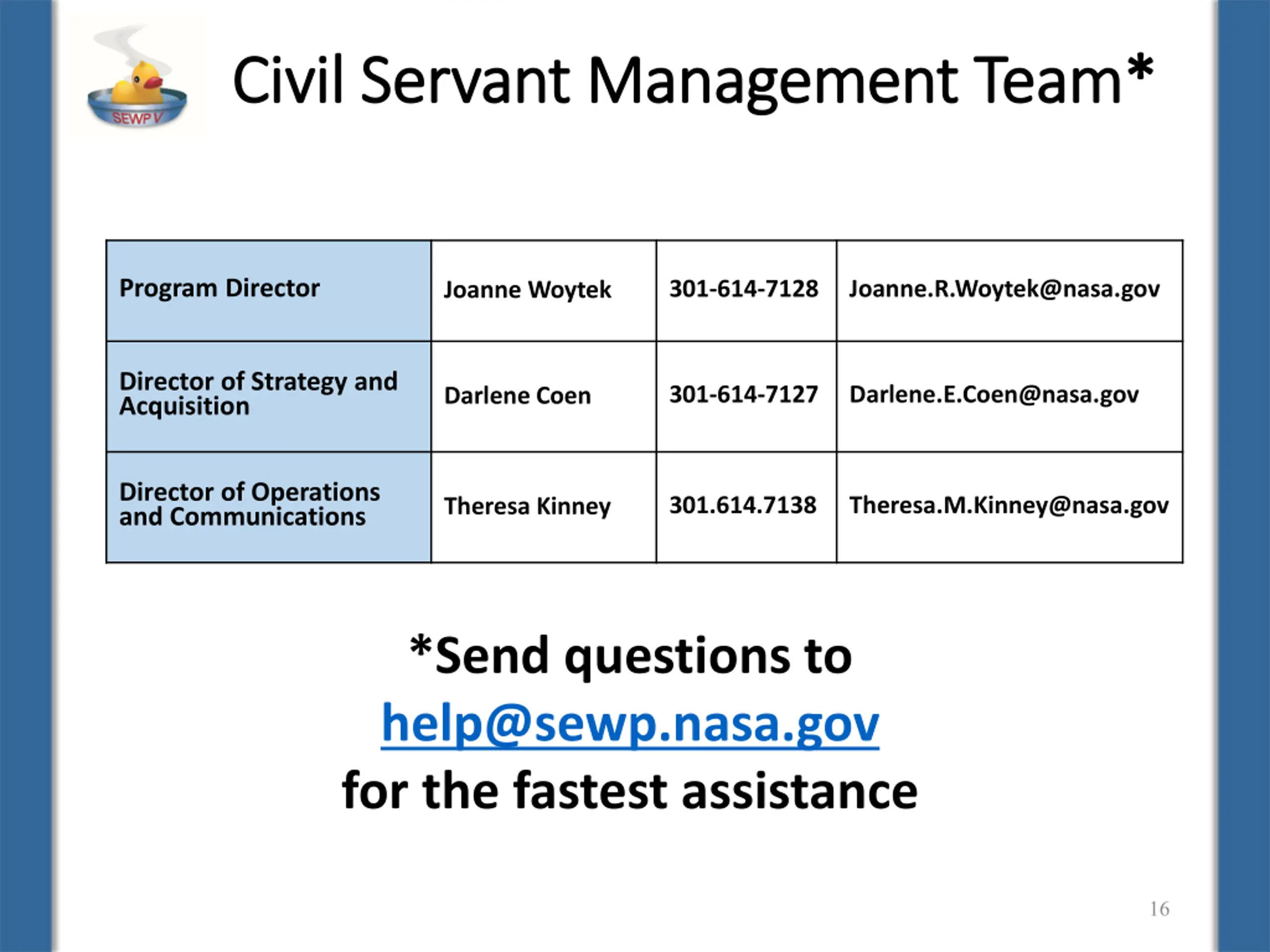 SEWP V

Civil Servant Management Team*

| Program Director | Joanne Woytek | 301-614-7128 | Joanne.R.Woytek@nasa.gov |
|---|---|---|---|
| Director of Strategy and Acquisition | Darlene Coen | 301-614-7127 | Darlene.E.Coen@nasa.gov |
| Director of Operations and Communications | Theresa Kinney | 301.614.7138 | Theresa.M.Kinney@nasa.gov |

*Send questions to help@sewp.nasa.gov for the fastest assistance

16